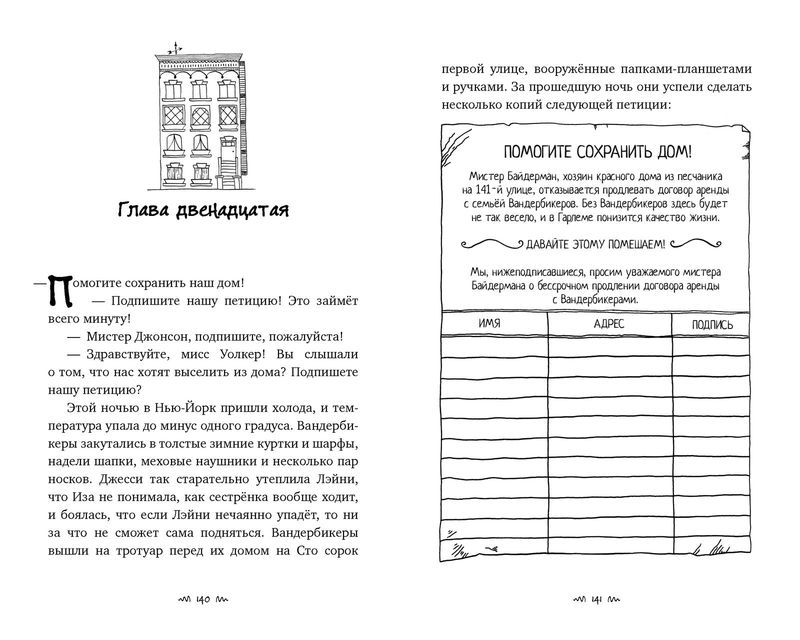 Глава двенадцатая

— Помогите сохранить наш дом!

— Подпишите нашу петицию! Это займёт всего минуту!

— Мистер Джонсон, подпишите, пожалуйста!

— Здравствуйте, мисс Уолкер! Вы слышали о том, что нас хотят выселить из дома? Подпишете нашу петицию?

Этой ночью в Нью-Йорк пришли холода, и температура упала до минус одного градуса. Вандербикеры закутались в толстые зимние куртки и шарфы, надели шапки, меховые наушники и несколько пар носков. Джесси так старательно утеплила Лэйни, что Иза не понимала, как сестрёнка вообще ходит, и боялась, что если Лэйни нечаянно упадёт, то ни за что не сможет сама подняться. Вандербикеры вышли на тротуар перед их домом на Сто сорок

140

первой улице, вооружённые папками-планшетами и ручками. За прошедшую ночь они успели сделать несколько копий следующей петиции:

ПОМОГИТЕ СОХРАНИТЬ ДОМ!

Мистер Байдерман, хозяин красного дома из песчаника на 141-й улице, отказывается продлевать договор аренды с семьёй Вандербикеров. Без Вандербикеров здесь будет не так весело, и в Гарлеме понизится качество жизни.

ДАВАЙТЕ ЭТОМУ ПОМЕШАЕМ!

Мы, нижеподписавшиеся, просим уважаемого мистера Байдермана о бессрочном продлении договора аренды с Вандербикерами.

| ИМЯ | АДРЕС | ПОДПИСЬ |
|---|---|---|
| | | |
| | | |
| | | |
| | | |
| | | |
| | | |
| | | |
| | | |
| | | |
| | | |

141